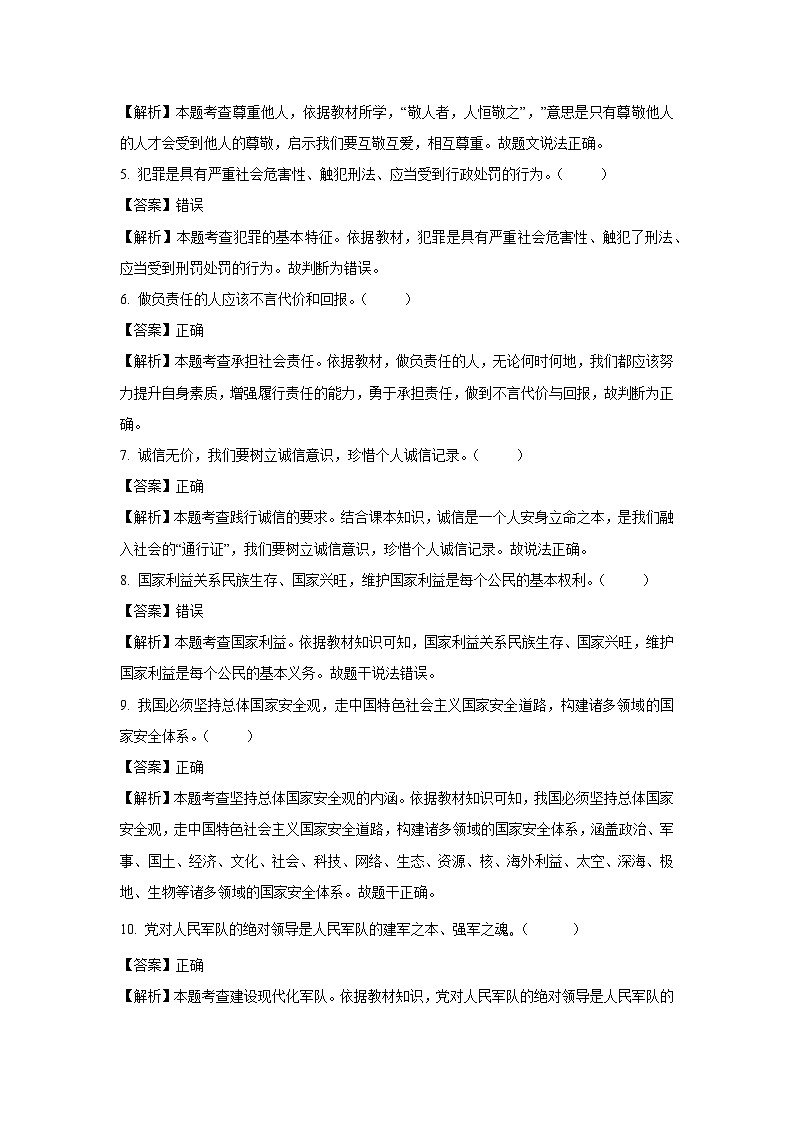 【解析】本题考查尊重他人，依据教材所学，“敬人者，人恒敬之”，”意思是只有尊敬他人的人才会受到他人的尊敬，启示我们要互敬互爱，相互尊重。故题文说法正确。

5. 犯罪是具有严重社会危害性、触犯刑法、应当受到行政处罚的行为。（　　）

【答案】错误

【解析】本题考查犯罪的基本特征。依据教材，犯罪是具有严重社会危害性、触犯了刑法、应当受到刑罚处罚的行为。故判断为错误。

6. 做负责任的人应该不言代价和回报。（　　）

【答案】正确

【解析】本题考查承担社会责任。依据教材，做负责任的人，无论何时何地，我们都应该努力提升自身素质，增强履行责任的能力，勇于承担责任，做到不言代价与回报，故判断为正确。

7. 诚信无价，我们要树立诚信意识，珍惜个人诚信记录。（　　）

【答案】正确

【解析】本题考查践行诚信的要求。结合课本知识，诚信是一个人安身立命之本，是我们融入社会的“通行证”，我们要树立诚信意识，珍惜个人诚信记录。故说法正确。

8. 国家利益关系民族生存、国家兴旺，维护国家利益是每个公民的基本权利。（　　）

【答案】错误

【解析】本题考查国家利益。依据教材知识可知，国家利益关系民族生存、国家兴旺，维护国家利益是每个公民的基本义务。故题干说法错误。

9. 我国必须坚持总体国家安全观，走中国特色社会主义国家安全道路，构建诸多领域的国家安全体系。（　　）

【答案】正确

【解析】本题考查坚持总体国家安全观的内涵。依据教材知识可知，我国必须坚持总体国家安全观，走中国特色社会主义国家安全道路，构建诸多领域的国家安全体系，涵盖政治、军事、国土、经济、文化、社会、科技、网络、生态、资源、核、海外利益、太空、深海、极地、生物等诸多领域的国家安全体系。故题干正确。

10. 党对人民军队的绝对领导是人民军队的建军之本、强军之魂。（　　）

【答案】正确

【解析】本题考查建设现代化军队。依据教材知识，党对人民军队的绝对领导是人民军队的